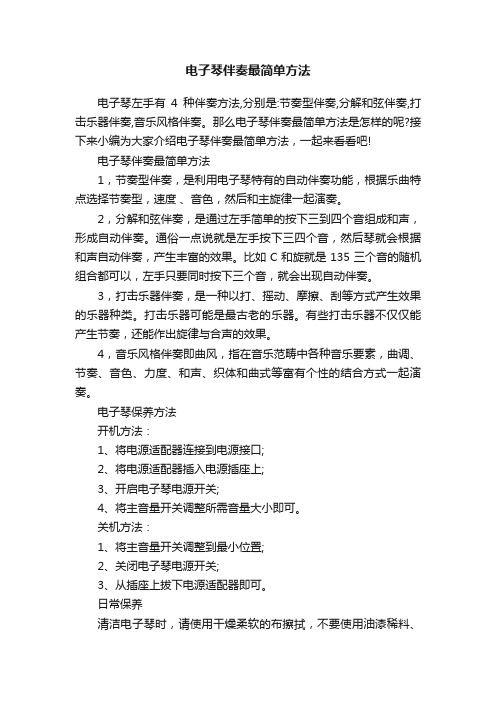 电子琴伴奏最简单方法

电子琴左手有 4 种伴奏方法,分别是:节奏型伴奏,分解和弦伴奏,打击乐器伴奏,音乐风格伴奏。那么电子琴伴奏最简单方法是怎样的呢?接下来小编为大家介绍电子琴伴奏最简单方法，一起来看看吧!

电子琴伴奏最简单方法

1，节奏型伴奏，是利用电子琴特有的自动伴奏功能，根据乐曲特点选择节奏型，速度 、音色，然后和主旋律一起演奏。

2，分解和弦伴奏，是通过左手简单的按下三到四个音组成和声，形成自动伴奏。通俗一点说就是左手按下三四个音，然后琴就会根据和声自动伴奏，产生丰富的效果。比如 C 和旋就是 135 三个音的随机组合都可以，左手只要同时按下三个音，就会出现自动伴奏。

3，打击乐器伴奏，是一种以打、摇动、摩擦、刮等方式产生效果的乐器种类。打击乐器可能是最古老的乐器。有些打击乐器不仅仅能产生节奏，还能作出旋律与合声的效果。

4，音乐风格伴奏即曲风，指在音乐范畴中各种音乐要素，曲调、节奏、音色、力度、和声、织体和曲式等富有个性的结合方式一起演奏。

电子琴保养方法

开机方法：

1、将电源适配器连接到电源接口;

2、将电源适配器插入电源插座上;

3、开启电子琴电源开关;

4、将主音量开关调整所需音量大小即可。

关机方法：

1、将主音量开关调整到最小位置;

2、关闭电子琴电源开关;

3、从插座上拔下电源适配器即可。

日常保养

清洁电子琴时，请使用干燥柔软的布擦拭，不要使用油漆稀料、